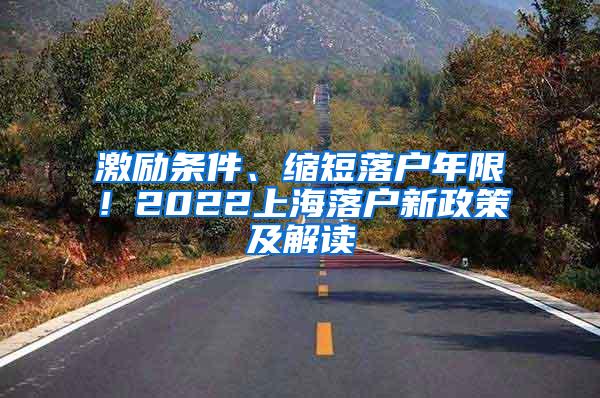 激励条件、缩短落户年限！2022上海落户新政策及解读